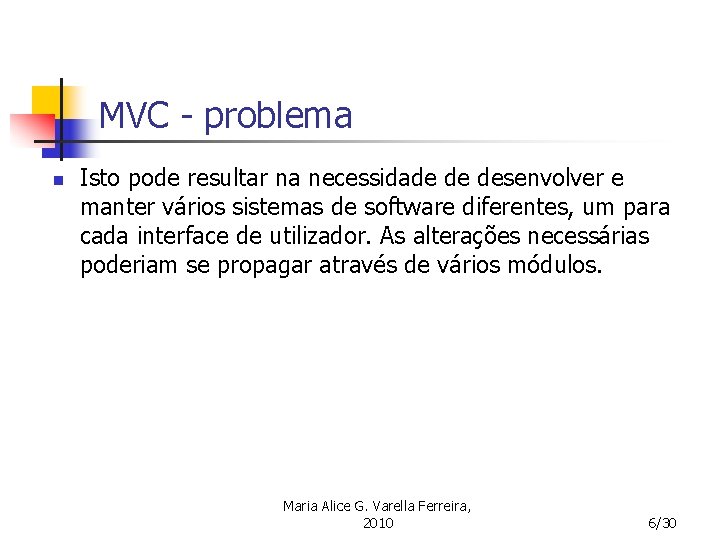 MVC - problema

Isto pode resultar na necessidade de desenvolver e manter vários sistemas de software diferentes, um para cada interface de utilizador. As alterações necessárias poderiam se propagar através de vários módulos.

Maria Alice G. Varella Ferreira, 2010

6/30